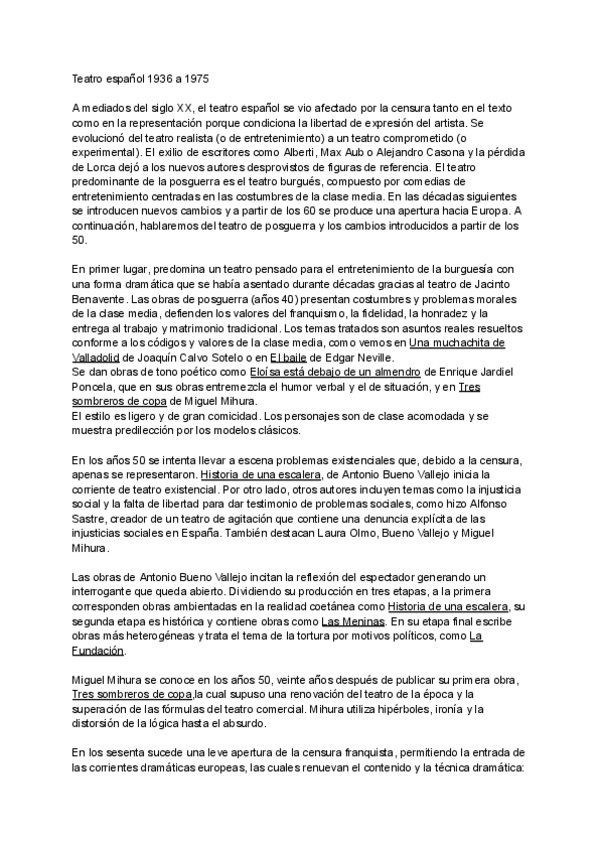 Teatro español 1936 a 1975

A mediados del siglo XX, el teatro español se vio afectado por la censura tanto en el texto como en la representación porque condiciona la libertad de expresión del artista. Se evolucionó del teatro realista (o de entretenimiento) a un teatro comprometido (o experimental). El exilio de escritores como Alberti, Max Aub o Alejandro Casona y la pérdida de Lorca dejó a los nuevos autores desprovistos de figuras de referencia. El teatro predominante de la posguerra es el teatro burgués, compuesto por comedias de entretenimiento centradas en las costumbres de la clase media. En las décadas siguientes se introducen nuevos cambios y a partir de los 60 se produce una apertura hacia Europa. A continuación, hablaremos del teatro de posguerra y los cambios introducidos a partir de los 50.

En primer lugar, predomina un teatro pensado para el entretenimiento de la burguesía con una forma dramática que se había asentado durante décadas gracias al teatro de Jacinto Benavente. Las obras de posguerra (años 40) presentan costumbres y problemas morales de la clase media, defienden los valores del franquismo, la fidelidad, la honradez y la entrega al trabajo y matrimonio tradicional. Los temas tratados son asuntos reales resueltos conforme a los códigos y valores de la clase media, como vemos en Una muchachita de Valladolid de Joaquín Calvo Sotelo o en El baile de Edgar Neville.
Se dan obras de tono poético como Eloísa está debajo de un almendro de Enrique Jardiel Poncela, que en sus obras entremezcla el humor verbal y el de situación, y en Tres sombreros de copa de Miguel Mihura.
El estilo es ligero y de gran comicidad. Los personajes son de clase acomodada y se muestra predilección por los modelos clásicos.

En los años 50 se intenta llevar a escena problemas existenciales que, debido a la censura, apenas se representaron. Historia de una escalera, de Antonio Bueno Vallejo inicia la corriente de teatro existencial. Por otro lado, otros autores incluyen temas como la injusticia social y la falta de libertad para dar testimonio de problemas sociales, como hizo Alfonso Sastre, creador de un teatro de agitación que contiene una denuncia explícita de las injusticias sociales en España. También destacan Laura Olmo, Bueno Vallejo y Miguel Mihura.

Las obras de Antonio Bueno Vallejo incitan la reflexión del espectador generando un interrogante que queda abierto. Dividiendo su producción en tres etapas, a la primera corresponden obras ambientadas en la realidad coetánea como Historia de una escalera, su segunda etapa es histórica y contiene obras como Las Meninas. En su etapa final escribe obras más heterogéneas y trata el tema de la tortura por motivos políticos, como La Fundación.

Miguel Mihura se conoce en los años 50, veinte años después de publicar su primera obra, Tres sombreros de copa,la cual supuso una renovación del teatro de la época y la superación de las fórmulas del teatro comercial. Mihura utiliza hipérboles, ironía y la distorsión de la lógica hasta el absurdo.

En los sesenta sucede una leve apertura de la censura franquista, permitiendo la entrada de las corrientes dramáticas europeas, las cuales renuevan el contenido y la técnica dramática: